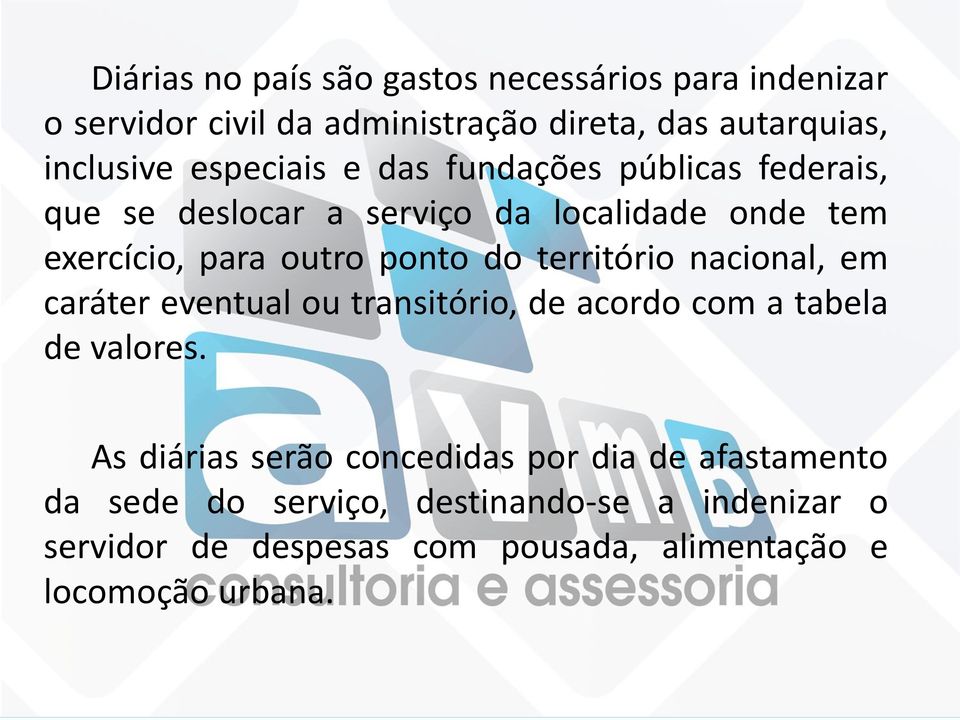 Diárias no país são gastos necessários para indenizar o servidor civil da administração direta, das autarquias, inclusive especiais e das fundações públicas federais, que se deslocar a serviço da localidade onde tem exercício, para outro ponto do território nacional, em caráter eventual ou transitório, de acordo com a tabela de valores.

As diárias serão concedidas por dia de afastamento da sede do serviço, destinando-se a indenizar o servidor de despesas com pousada, alimentação e locomoção urbana.

avmb
consultoria e assessoria